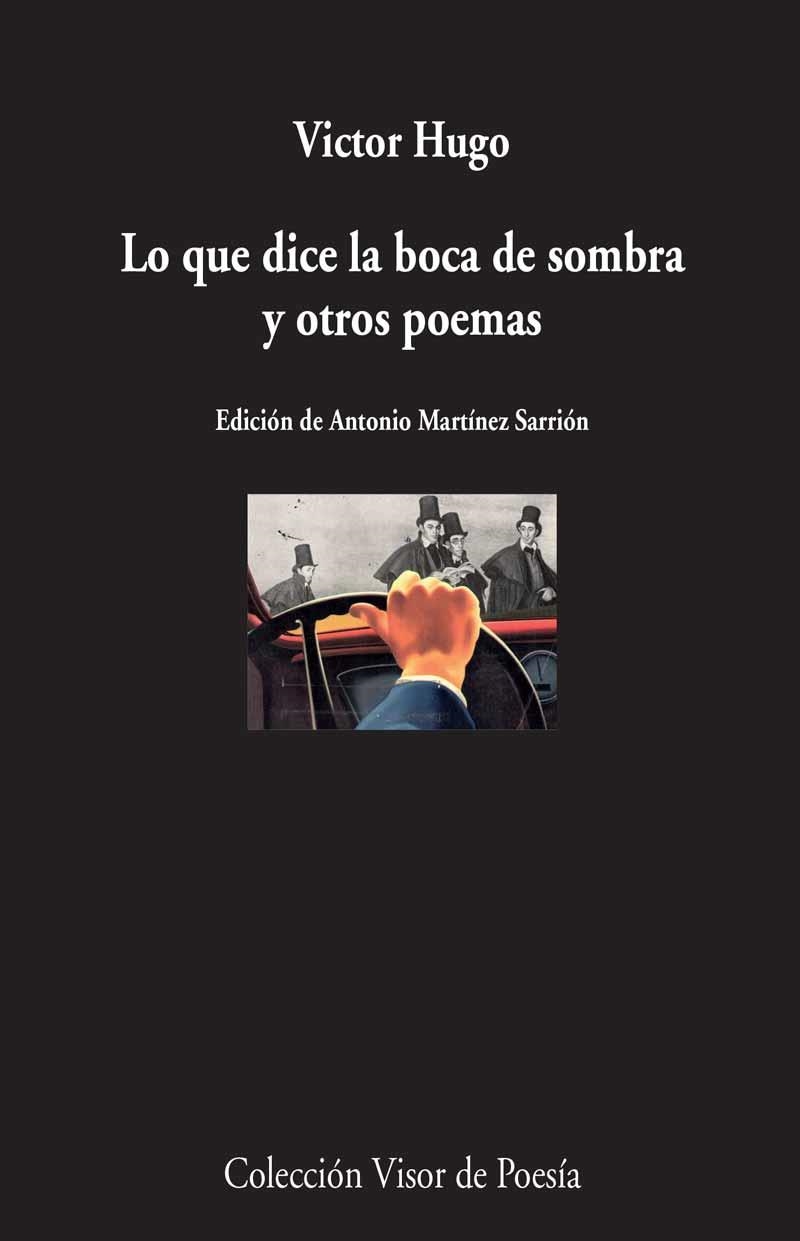 Victor Hugo

Lo que dice la boca de sombra y otros poemas

Edición de Antonio Martínez Sarrión

Colección Visor de Poesía